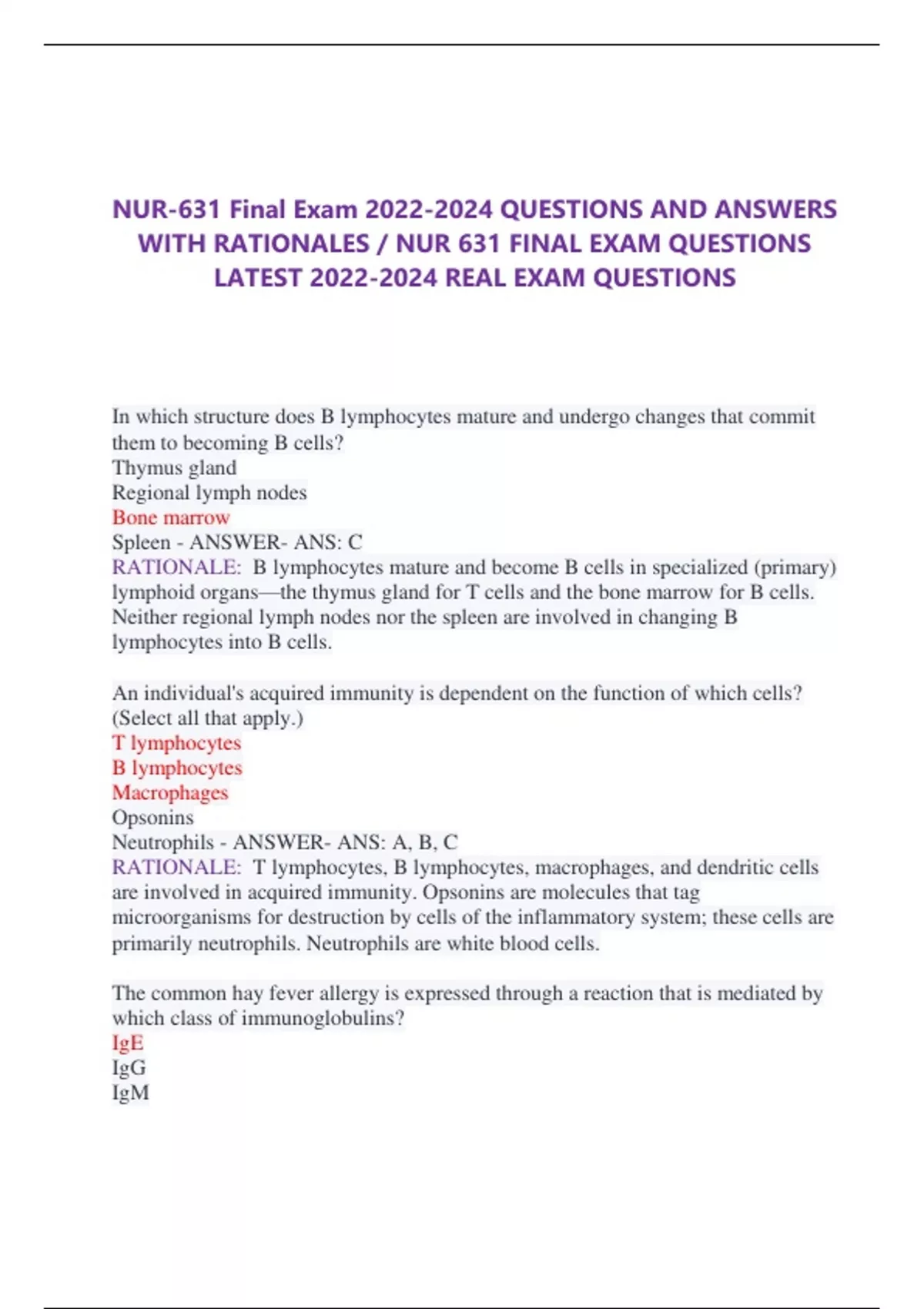 NUR-631 Final Exam 2022-2024 QUESTIONS AND ANSWERS WITH RATIONALES / NUR 631 FINAL EXAM QUESTIONS LATEST 2022-2024 REAL EXAM QUESTIONS

In which structure does B lymphocytes mature and undergo changes that commit them to becoming B cells?
Thymus gland
Regional lymph nodes
Bone marrow
Spleen - ANSWER- ANS: C
RATIONALE: B lymphocytes mature and become B cells in specialized (primary) lymphoid organs—the thymus gland for T cells and the bone marrow for B cells. Neither regional lymph nodes nor the spleen are involved in changing B lymphocytes into B cells.

An individual's acquired immunity is dependent on the function of which cells? (Select all that apply.)
T lymphocytes
B lymphocytes
Macrophages
Opsonins
Neutrophils - ANSWER- ANS: A, B, C
RATIONALE: T lymphocytes, B lymphocytes, macrophages, and dendritic cells are involved in acquired immunity. Opsonins are molecules that tag microorganisms for destruction by cells of the inflammatory system; these cells are primarily neutrophils. Neutrophils are white blood cells.

The common hay fever allergy is expressed through a reaction that is mediated by which class of immunoglobulins?
IgE
IgG
IgM